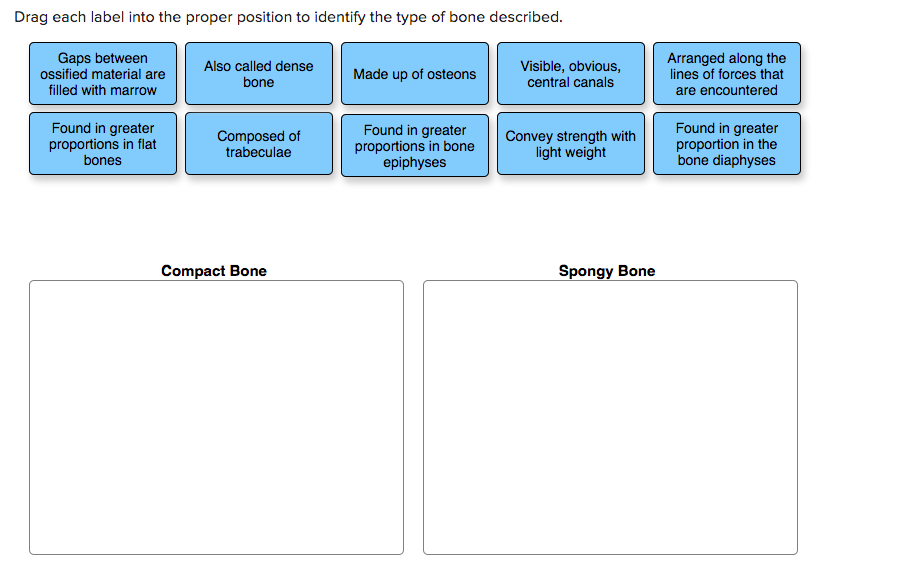 Drag each label into the proper position to identify the type of bone described.

Gaps between ossified material are filled with marrow

Also called dense bone

Made up of osteons

Visible, obvious, central canals

Arranged along the lines of forces that are encountered

Found in greater proportions in flat bones

Composed of trabeculae

Found in greater proportions in bone epiphyses

Convey strength with light weight

Found in greater proportion in the bone diaphyses

Compact Bone

Spongy Bone